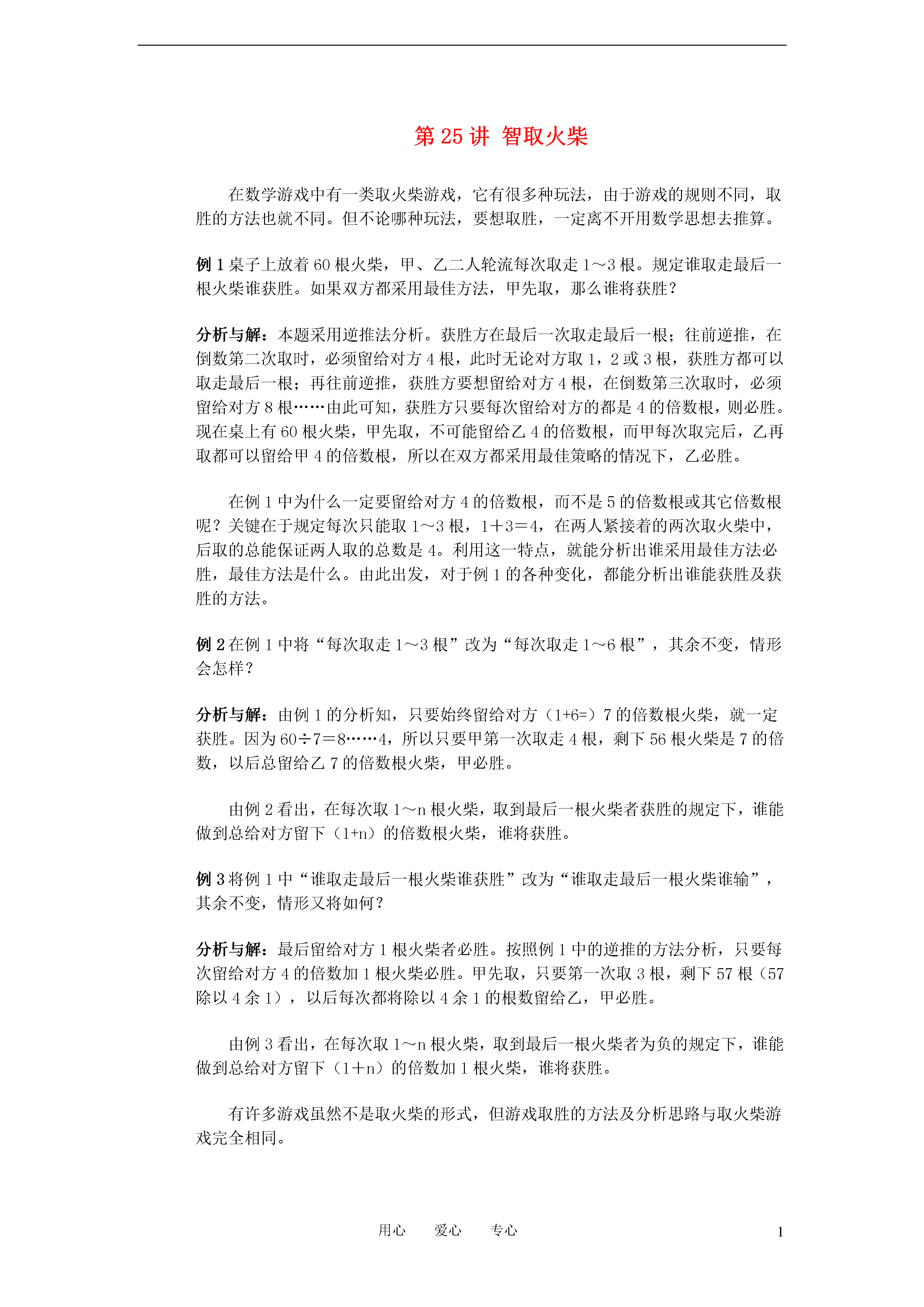 第 25 讲 智取火柴

在数学游戏中有一类取火柴游戏，它有很多种玩法，由于游戏的规则不同，取胜的方法也就不同。但不论哪种玩法，要想取胜，一定离不开用数学思想去推算。

例 1 桌子上放着 60 根火柴，甲、乙二人轮流每次取走 1～3 根。规定谁取走最后一根火柴谁获胜。如果双方都采用最佳方法，甲先取，那么谁将获胜？

分析与解：本题采用逆推法分析。获胜方在最后一次取走最后一根；往前逆推，在倒数第二次取时，必须留给对方 4 根，此时无论对方取 1，2 或 3 根，获胜方都可以取走最后一根；再往前逆推，获胜方要想留给对方 4 根，在倒数第三次取时，必须留给对方 8 根……由此可知，获胜方只要每次留给对方的都是 4 的倍数根，则必胜。现在桌上有 60 根火柴，甲先取，不可能留给乙 4 的倍数根，而甲每次取完后，乙再取都可以留给甲 4 的倍数根，所以在双方都采用最佳策略的情况下，乙必胜。

在例 1 中为什么一定要留给对方 4 的倍数根，而不是 5 的倍数根或其它倍数根呢？关键在于规定每次只能取 1～3 根，1＋3＝4，在两人紧接着的两次取火柴中，后取的总能保证两人取的总数是 4。利用这一特点，就能分析出谁采用最佳方法必胜，最佳方法是什么。由此出发，对于例 1 的各种变化，都能分析出谁能获胜及获胜的方法。

例 2 在例 1 中将“每次取走 1～3 根”改为“每次取走 1～6 根”，其余不变，情形会怎样？

分析与解：由例 1 的分析知，只要始终留给对方（1+6=）7 的倍数根火柴，就一定获胜。因为 60÷7＝8……4，所以只要甲第一次取走 4 根，剩下 56 根火柴是 7 的倍数，以后总留给乙 7 的倍数根火柴，甲必胜。

由例 2 看出，在每次取 1～n 根火柴，取到最后一根火柴者获胜的规定下，谁能做到总给对方留下（1+n）的倍数根火柴，谁将获胜。

例 3 将例 1 中“谁取走最后一根火柴谁获胜”改为“谁取走最后一根火柴谁输”，其余不变，情形又将如何？

分析与解：最后留给对方 1 根火柴者必胜。按照例 1 中的逆推的方法分析，只要每次留给对方 4 的倍数加 1 根火柴必胜。甲先取，只要第一次取 3 根，剩下 57 根（57 除以 4 余 1），以后每次都将除以 4 余 1 的根数留给乙，甲必胜。

由例 3 看出，在每次取 1～n 根火柴，取到最后一根火柴者为负的规定下，谁能做到总给对方留下（1＋n）的倍数加 1 根火柴，谁将获胜。

有许多游戏虽然不是取火柴的形式，但游戏取胜的方法及分析思路与取火柴游戏完全相同。

用心 爱心 专心

1